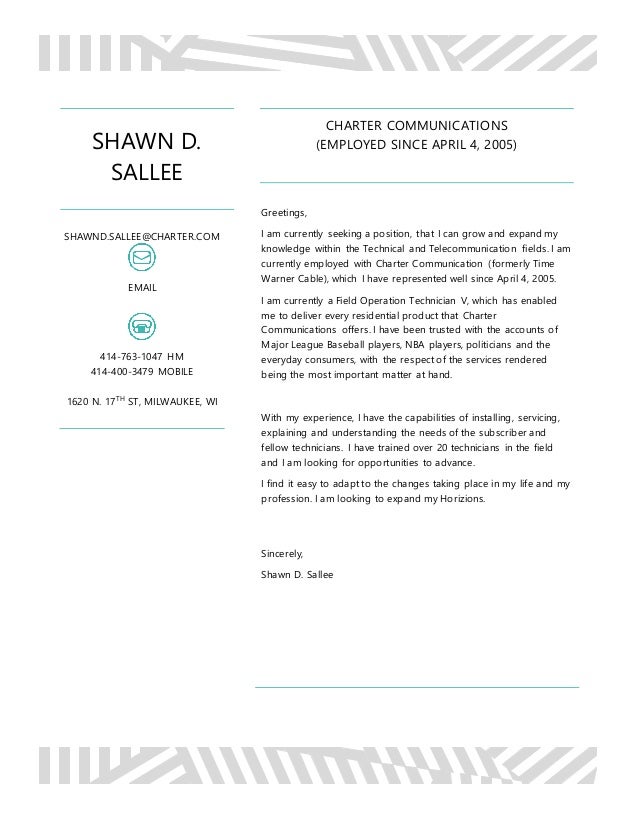 SHAWN D. SALLEE

SHAWND.SALLEE@CHARTER.COM

EMAIL

414-763-1047 HM
414-400-3479 MOBILE

1620 N. 17$^{TH}$ ST, MILWAUKEE, WI

CHARTER COMMUNICATIONS
(EMPLOYED SINCE APRIL 4, 2005)

Greetings,

I am currently seeking a position, that I can grow and expand my knowledge within the Technical and Telecommunication fields. I am currently employed with Charter Communication (formerly Time Warner Cable), which I have represented well since April 4, 2005.

I am currently a Field Operation Technician V, which has enabled me to deliver every residential product that Charter Communications offers. I have been trusted with the accounts of Major League Baseball players, NBA players, politicians and the everyday consumers, with the respect of the services rendered being the most important matter at hand.

With my experience, I have the capabilities of installing, servicing, explaining and understanding the needs of the subscriber and fellow technicians. I have trained over 20 technicians in the field and I am looking for opportunities to advance.

I find it easy to adapt to the changes taking place in my life and my profession. I am looking to expand my Horizions.

Sincerely,

Shawn D. Sallee